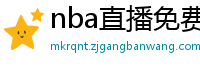 nba直播免费
mkrqnt.zjgangbanwang.com